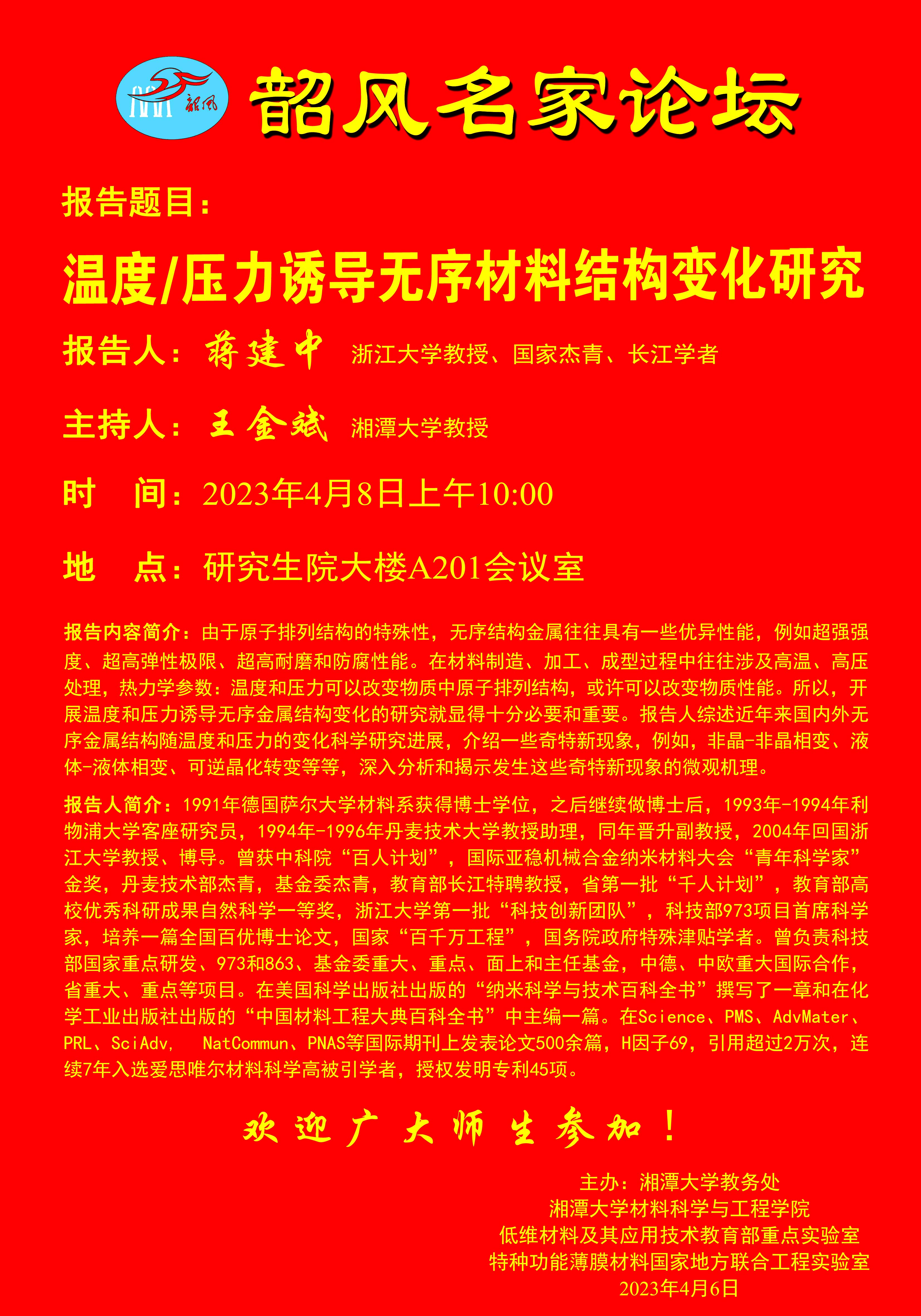 韶风 韶风名家论坛

报告题目：

温度/压力诱导无序材料结构变化研究

报告人：蒋建中 浙江大学教授、国家杰青、长江学者

主持人：王金斌 湘潭大学教授

时 间：2023年4月8日上午10:00

地 点：研究生院大楼A201会议室

报告内容简介：由于原子排列结构的特殊性，无序结构金属往往具有一些优异性能，例如超强强度、超高弹性极限、超高耐磨和防腐性能。在材料制造、加工、成型过程中往往涉及高温、高压处理，热力学参数：温度和压力可以改变物质中原子排列结构，或许可以改变物质性能。所以，开展温度和压力诱导无序金属结构变化的研究就显得十分必要和重要。报告人综述近年来国内外无序金属结构随温度和压力的变化科学研究进展，介绍一些奇特新现象，例如，非晶-非晶相变、液体-液体相变、可逆晶化转变等等，深入分析和揭示发生这些奇特新现象的微观机理。

报告人简介：1991年德国萨尔大学材料系获得博士学位，之后继续做博士后，1993年-1994年利物浦大学客座研究员，1994年-1996年丹麦技术大学教授助理，同年晋升副教授，2004年回国浙江大学教授、博导。曾获中科院“百人计划”，国际亚稳机械合金纳米材料大会“青年科学家”金奖，丹麦技术部杰青，基金委杰青，教育部长江特聘教授，省第一批“千人计划”，教育部高校优秀科研成果自然科学一等奖，浙江大学第一批“科技创新团队”，科技部973项目首席科学家，培养一篇全国百优博士论文，国家“百千万工程”，国务院政府特殊津贴学者。曾负责科技部国家重点研发、973和863、基金委重大、重点、面上和主任基金，中德、中欧重大国际合作，省重大、重点等项目。在美国科学出版社出版的“纳米科学与技术百科全书”撰写了一章和在化学工业出版社出版的“中国材料工程大典百科全书”中主编一篇。在Science、PMS、AdvMater、PRL、SciAdv， NatCommun、PNAS等国际期刊上发表论文500余篇，H因子69，引用超过2万次，连续7年入选爱思唯尔材料科学高被引学者，授权发明专利45项。

欢迎广大师生参加！

主办：湘潭大学教务处
湘潭大学材料科学与工程学院
低维材料及其应用技术教育部重点实验室
特种功能薄膜材料国家地方联合工程实验室
2023年4月6日